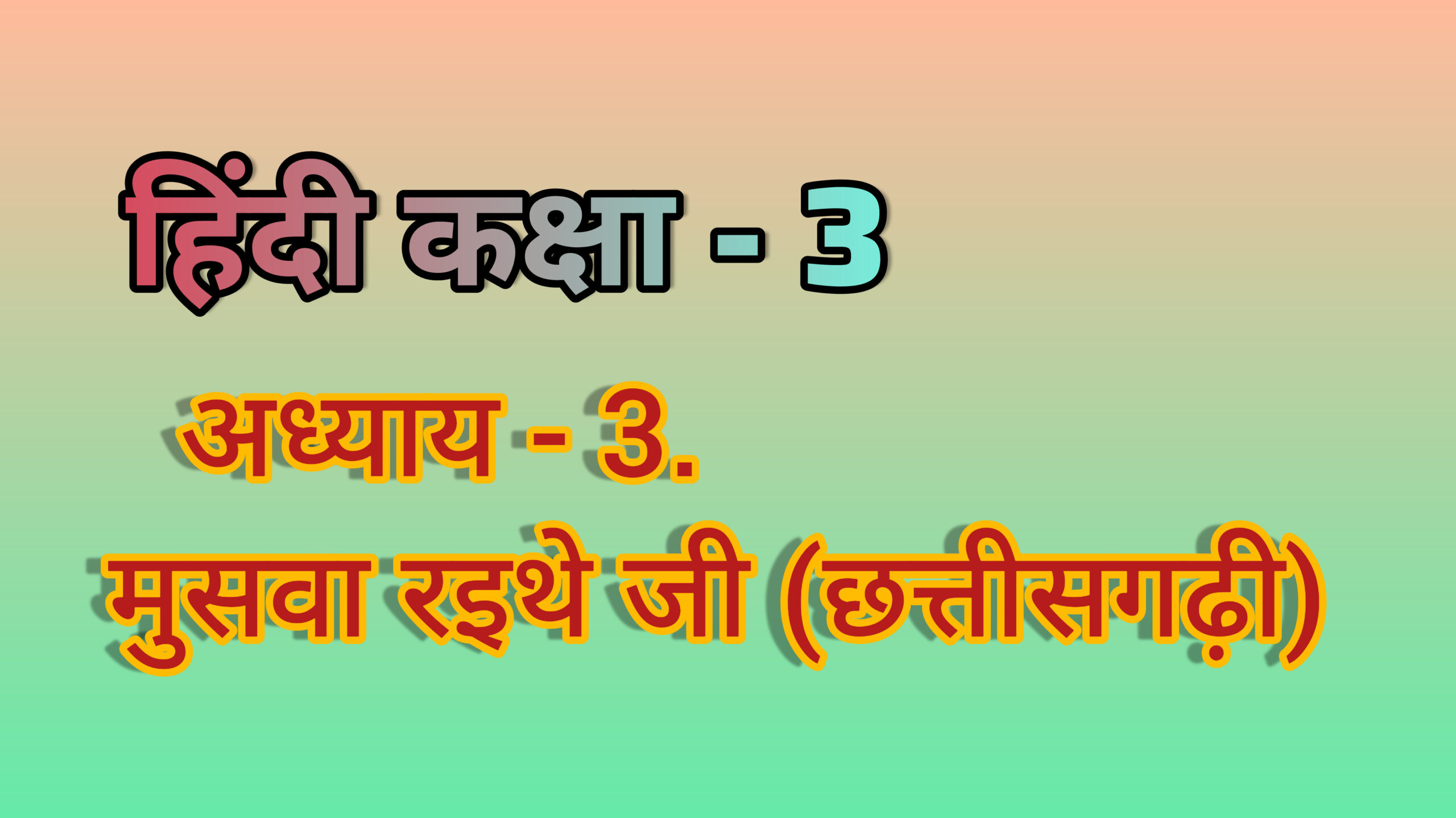 हिंदी कक्षा - 3

अध्याय - 3.

मुसवा रइथे जी (छत्तीसगढ़ी)